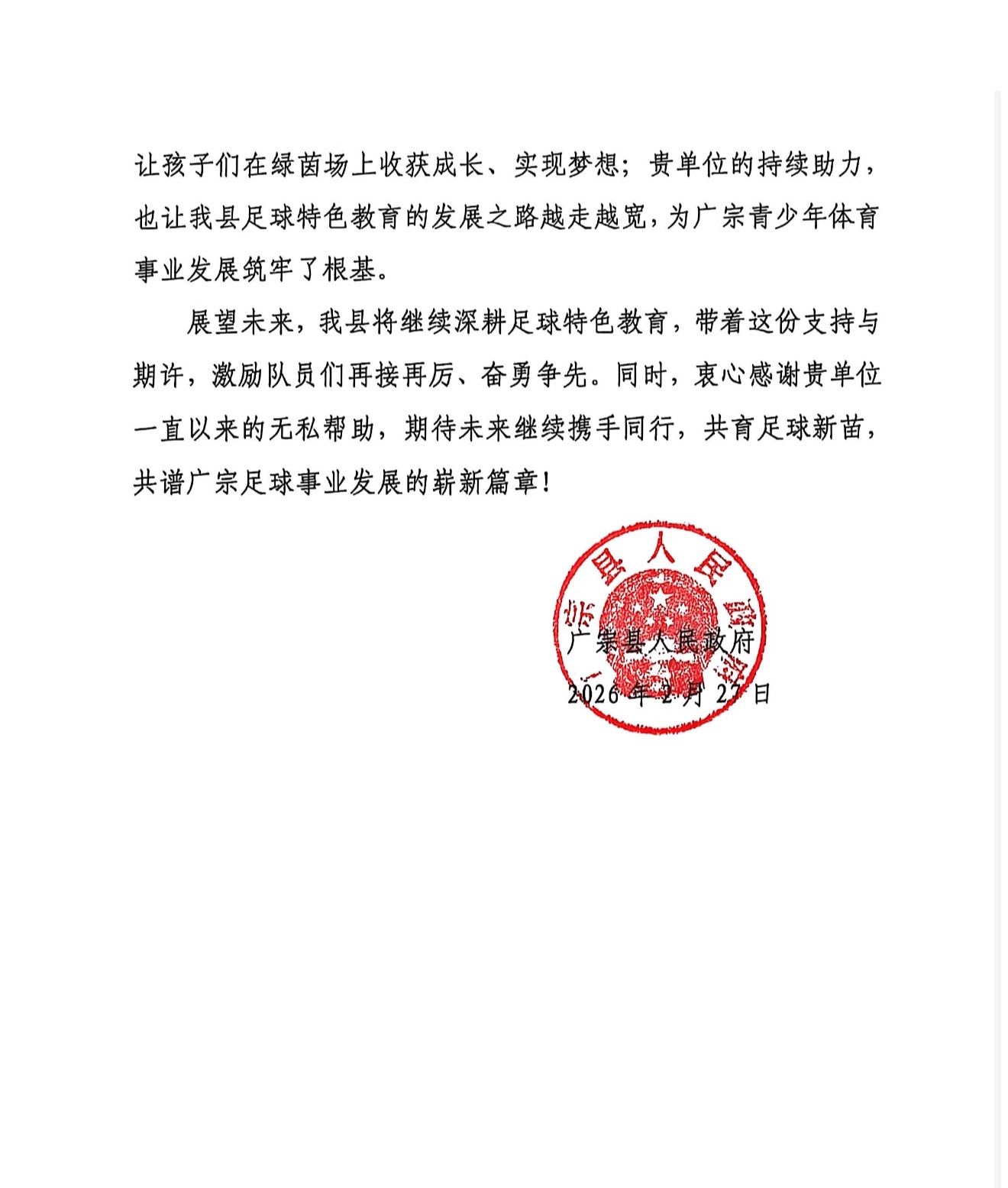 让孩子们在绿茵场上收获成长、实现梦想；贵单位的持续助力，也让我县足球特色教育的发展之路越走越宽，为广宗青少年体育事业发展筑牢了根基。

展望未来，我县将继续深耕足球特色教育，带着这份支持与期许，激励队员们再接再厉、奋勇争先。同时，衷心感谢贵单位一直以来的无私帮助，期待未来继续携手同行，共育足球新苗，共谱广宗足球事业发展的崭新篇章！

广宗县人民政府

广宗县人民政府
2026年2月27日